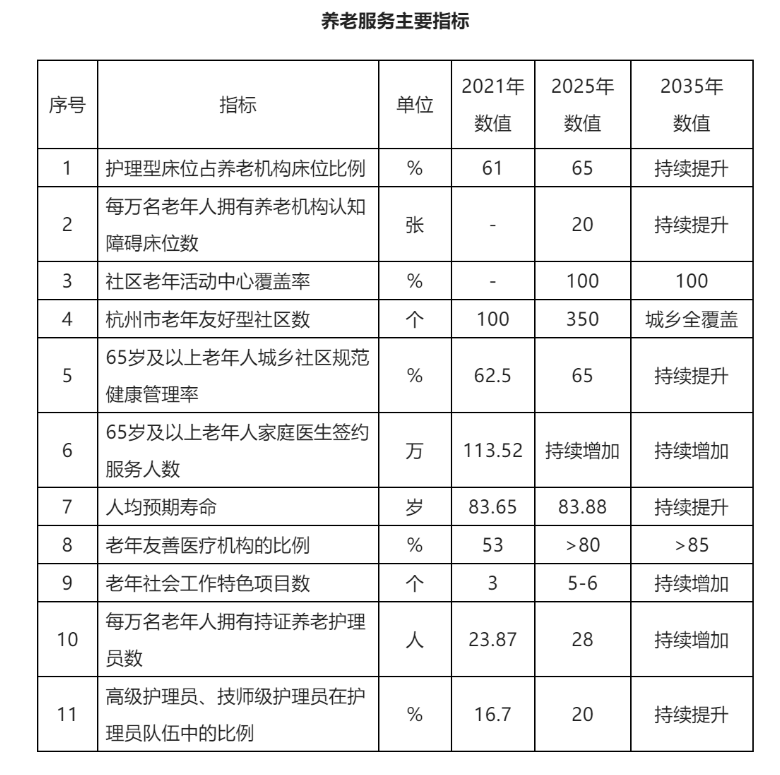 养老服务主要指标

| 序号 | 指标 | 单位 | 2021年数值 | 2025年数值 | 2035年数值 |
|---|---|---|---|---|---|
| 1 | 护理型床位占养老机构床位比例 | % | 61 | 65 | 持续提升 |
| 2 | 每万名老年人拥有养老机构认知障碍床位数 | 张 | - | 20 | 持续提升 |
| 3 | 社区老年活动中心覆盖率 | % | - | 100 | 100 |
| 4 | 杭州市老年友好型社区数 | 个 | 100 | 350 | 城乡全覆盖 |
| 5 | 65岁及以上老年人城乡社区规范健康管理率 | % | 62.5 | 65 | 持续提升 |
| 6 | 65岁及以上老年人家庭医生签约服务人数 | 万 | 113.52 | 持续增加 | 持续增加 |
| 7 | 人均预期寿命 | 岁 | 83.65 | 83.88 | 持续提升 |
| 8 | 老年友善医疗机构的比例 | % | 53 | >80 | >85 |
| 9 | 老年社会工作特色项目数 | 个 | 3 | 5-6 | 持续增加 |
| 10 | 每万名老年人拥有持证养老护理员数 | 人 | 23.87 | 28 | 持续增加 |
| 11 | 高级护理员、技师级护理员在护理员队伍中的比例 | % | 16.7 | 20 | 持续提升 |